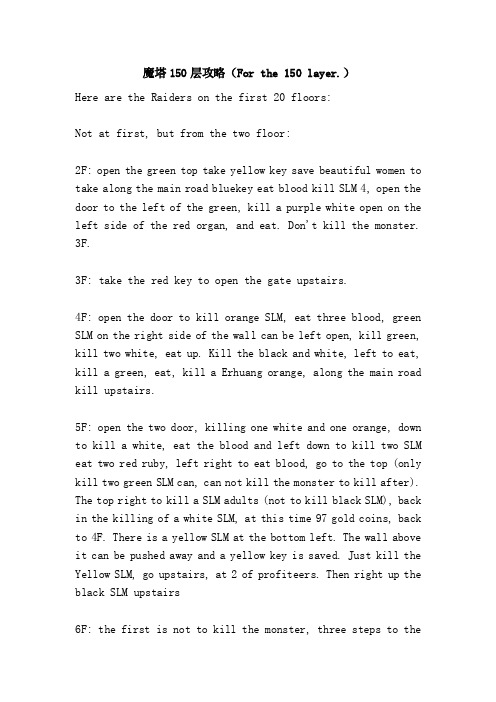 魔塔150层攻略（For the 150 layer.）

Here are the Raiders on the first 20 floors:

Not at first, but from the two floor:

2F: open the green top take yellow key save beautiful women to take along the main road bluekey eat blood kill SLM 4, open the door to the left of the green, kill a purple white open on the left side of the red organ, and eat. Don't kill the monster. 3F.

3F: take the red key to open the gate upstairs.

4F: open the door to kill orange SLM, eat three blood, green SLM on the right side of the wall can be left open, kill green, kill two white, eat up. Kill the black and white, left to eat, kill a green, eat, kill a Erhuang orange, along the main road kill upstairs.

5F: open the two door, killing one white and one orange, down to kill a white, eat the blood and left down to kill two SLM eat two red ruby, left right to eat blood, go to the top (only kill two green SLM can, can not kill the monster to kill after). The top right to kill a SLM adults (not to kill black SLM), back in the killing of a white SLM, at this time 97 gold coins, back to 4F. There is a yellow SLM at the bottom left. The wall above it can be pushed away and a yellow key is saved. Just kill the Yellow SLM, go upstairs, at 2 of profiteers. Then right up the black SLM upstairs

6F: the first is not to kill the monster, three steps to the